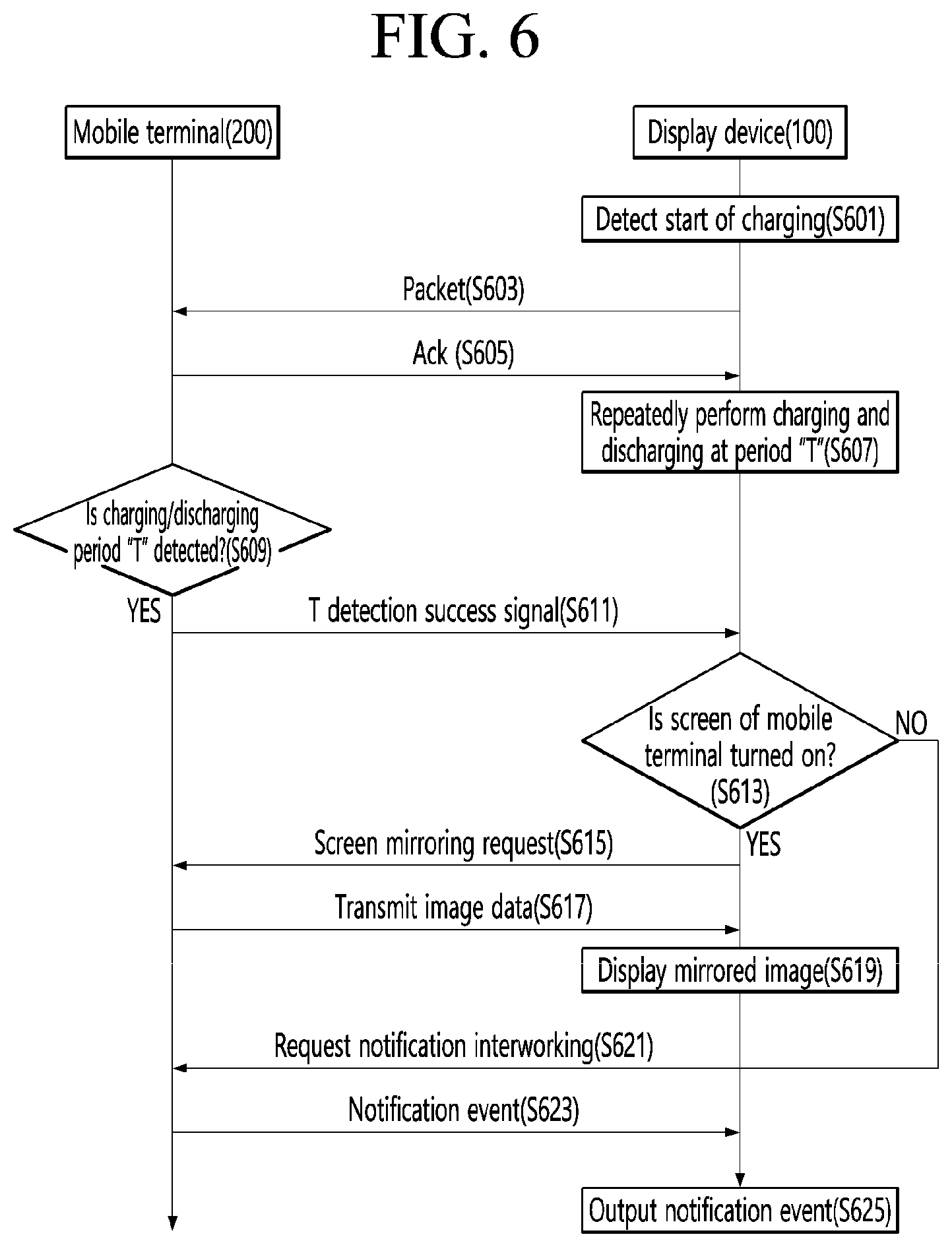 FIG. 6

Mobile terminal(200)

Display device(100)

Detect start of charging(S601)

Packet(S603)

Ack (S605)

Repeatedly perform charging and discharging at period "T"(S607)

Is charging/discharging period "T" detected?(S609)

YES

T detection success signal(S611)

Is screen of mobile terminal turned on? (S613)

NO

YES

Screen mirroring request(S615)

Transmit image data(S617)

Display mirrored image(S619)

Request notification interworking(S621)

Notification event(S623)

Output notification event(S625)